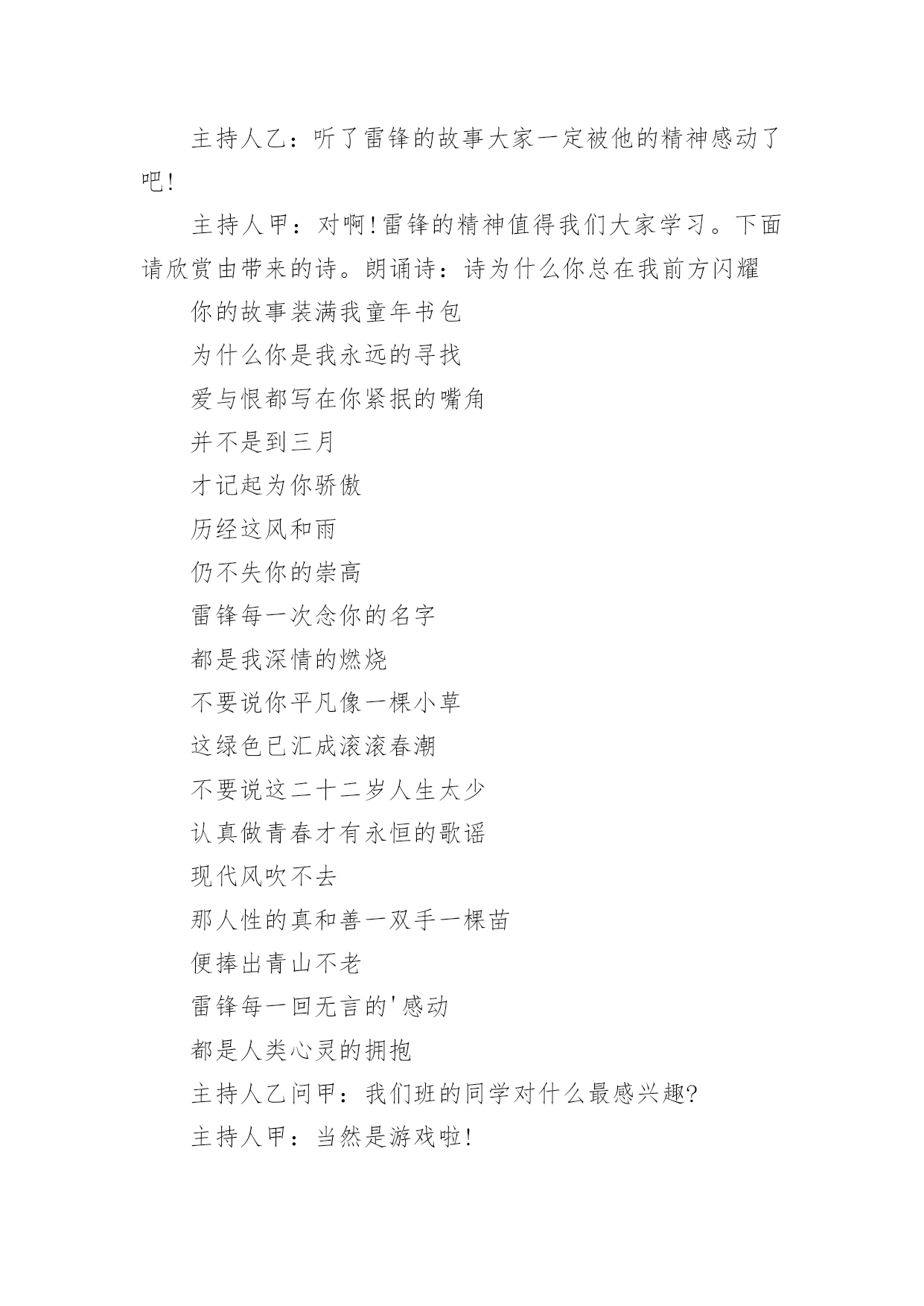 主持人乙：听了雷锋的故事大家一定被他的精神感动了吧!

主持人甲：对啊!雷锋的精神值得我们大家学习。下面请欣赏由带来的诗。朗诵诗：诗为什么你总在我前方闪耀

你的故事装满我童年书包

为什么你是我永远的寻找

爱与恨都写在你紧抿的嘴角

并不是到三月

才记起为你骄傲

历经这风和雨

仍不失你的崇高

雷锋每一次念你的名字

都是我深情的燃烧

不要说你平凡像一棵小草

这绿色已汇成滚滚春潮

不要说这二十二岁人生太少

认真做青春才有永恒的歌谣

现代风吹不去

那人性的真和善一双手一棵苗

便捧出青山不老

雷锋每一回无言的'感动

都是人类心灵的拥抱

主持人乙问甲：我们班的同学对什么最感兴趣?

主持人甲：当然是游戏啦!